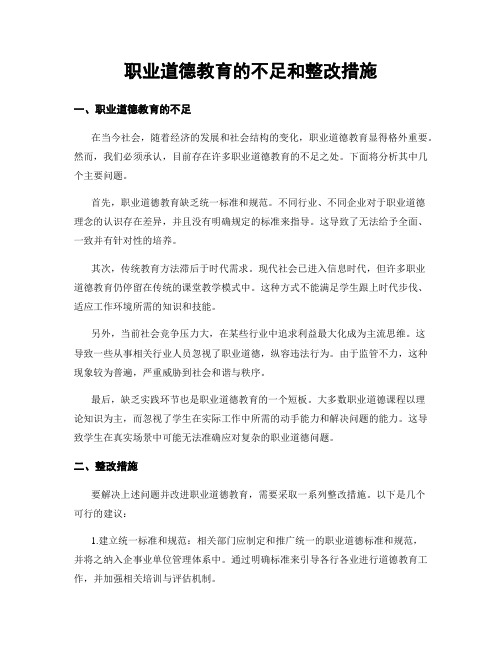 职业道德教育的不足和整改措施

一、职业道德教育的不足

在当今社会，随着经济的发展和社会结构的变化，职业道德教育显得格外重要。然而，我们必须承认，目前存在许多职业道德教育的不足之处。下面将分析其中几个主要问题。

首先，职业道德教育缺乏统一标准和规范。不同行业、不同企业对于职业道德理念的认识存在差异，并且没有明确规定的标准来指导。这导致了无法给予全面、一致并有针对性的培养。

其次，传统教育方法滞后于时代需求。现代社会已进入信息时代，但许多职业道德教育仍停留在传统的课堂教学模式中。这种方式不能满足学生跟上时代步伐、适应工作环境所需的知识和技能。

另外，当前社会竞争压力大，在某些行业中追求利益最大化成为主流思维。这导致一些从事相关行业人员忽视了职业道德，纵容违法行为。由于监管不力，这种现象较为普遍，严重威胁到社会和谐与秩序。

最后，缺乏实践环节也是职业道德教育的一个短板。大多数职业道德课程以理论知识为主，而忽视了学生在实际工作中所需的动手能力和解决问题的能力。这导致学生在真实场景中可能无法准确应对复杂的职业道德问题。

二、整改措施

要解决上述问题并改进职业道德教育，需要采取一系列整改措施。以下是几个可行的建议：

1.建立统一标准和规范：相关部门应制定和推广统一的职业道德标准和规范，并将之纳入企事业单位管理体系中。通过明确标准来引导各行各业进行道德教育工作，并加强相关培训与评估机制。